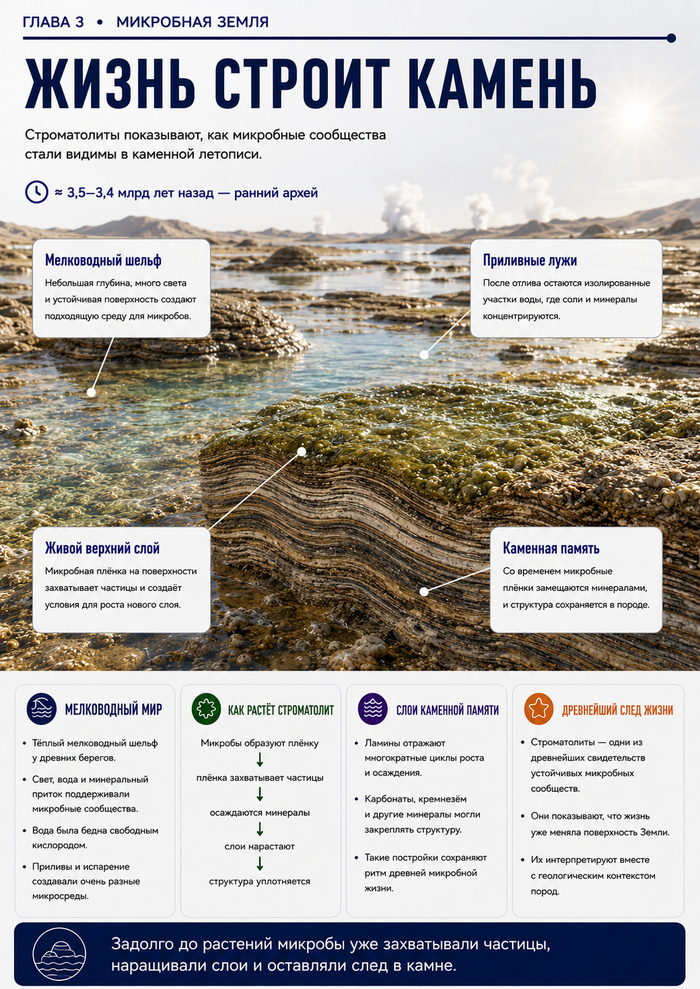 ГЛАВА 3 • МИКРОБНАЯ ЗЕМЛЯ

ЖИЗНЬ СТРОИТ КАМЕНЬ

Строматолиты показывают, как микробные сообщества стали видимы в каменной летописи.

≈ 3,5–3,4 млрд лет назад — ранний архей

Мелководный шельф
Небольшая глубина, много света и устойчивая поверхность создают подходящую среду для микробов.

Приливные лужи
После отлива остаются изолированные участки воды, где соли и минералы концентрируются.

Живой верхний слой
Микробная плёнка на поверхности захватывает частицы и создаёт условия для роста нового слоя.

Каменная память
Со временем микробные плёнки замещаются минералами, и структура сохраняется в породе.

МЕЛКОВОДНЫЙ МИР
• Тёплый мелководный шельф у древних берегов.
• Свет, вода и минеральный приток поддерживали микробные сообщества.
• Вода была бедна свободным кислородом.
• Приливы и испарение создавали очень разные микросреды.

КАК РАСТЁТ СТРОМАТОЛИТ
Микробы образуют плёнку
плёнка захватывает частицы
осаждаются минералы
слои нарастают
структура уплотняется

СЛОИ КАМЕННОЙ ПАМЯТИ
• Ламины отражают многократные циклы роста и осаждения.
• Карбонаты, кремнезём и другие минералы могли закреплять структуру.
• Такие постройки сохраняют ритм древней микробной жизни.

ДРЕВНЕЙШИЙ СЛЕД ЖИЗНИ
• Строматолиты — одни из древнейших свидетельств устойчивых микробных сообществ.
• Они показывают, что жизнь уже меняла поверхность Земли.
• Их интерпретируют вместе с геологическим контекстом пород.

Задолго до растений микробы уже захватывали частицы, наращивали слои и оставляли след в камне.